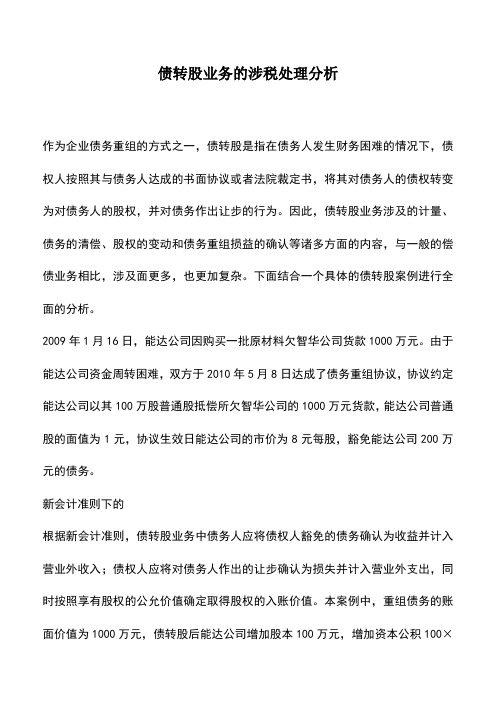 债转股业务的涉税处理分析

作为企业债务重组的方式之一，债转股是指在债务人发生财务困难的情况下，债权人按照其与债务人达成的书面协议或者法院裁定书，将其对债务人的债权转变为对债务人的股权，并对债务作出让步的行为。因此，债转股业务涉及的计量、债务的清偿、股权的变动和债务重组损益的确认等诸多方面的内容，与一般的偿债业务相比，涉及面更多，也更加复杂。下面结合一个具体的债转股案例进行全面的分析。

2009 年 1 月 16 日，能达公司因购买一批原材料欠智华公司货款 1000 万元。由于能达公司资金周转困难，双方于 2010 年 5 月 8 日达成了债务重组协议，协议约定能达公司以其 100 万股普通股抵偿所欠智华公司的 1000 万元货款，能达公司普通股的面值为 1 元，协议生效日能达公司的市价为 8 元每股，豁免能达公司 200 万元的债务。

新会计准则下的

根据新会计准则，债转股业务中债务人应将债权人豁免的债务确认为收益并计入营业外收入；债权人应将对债务人作出的让步确认为损失并计入营业外支出，同时按照享有股权的公允价值确定取得股权的入账价值。本案例中，重组债务的账面价值为 1000 万元，债转股后能达公司增加股本 100 万元，增加资本公积 100×